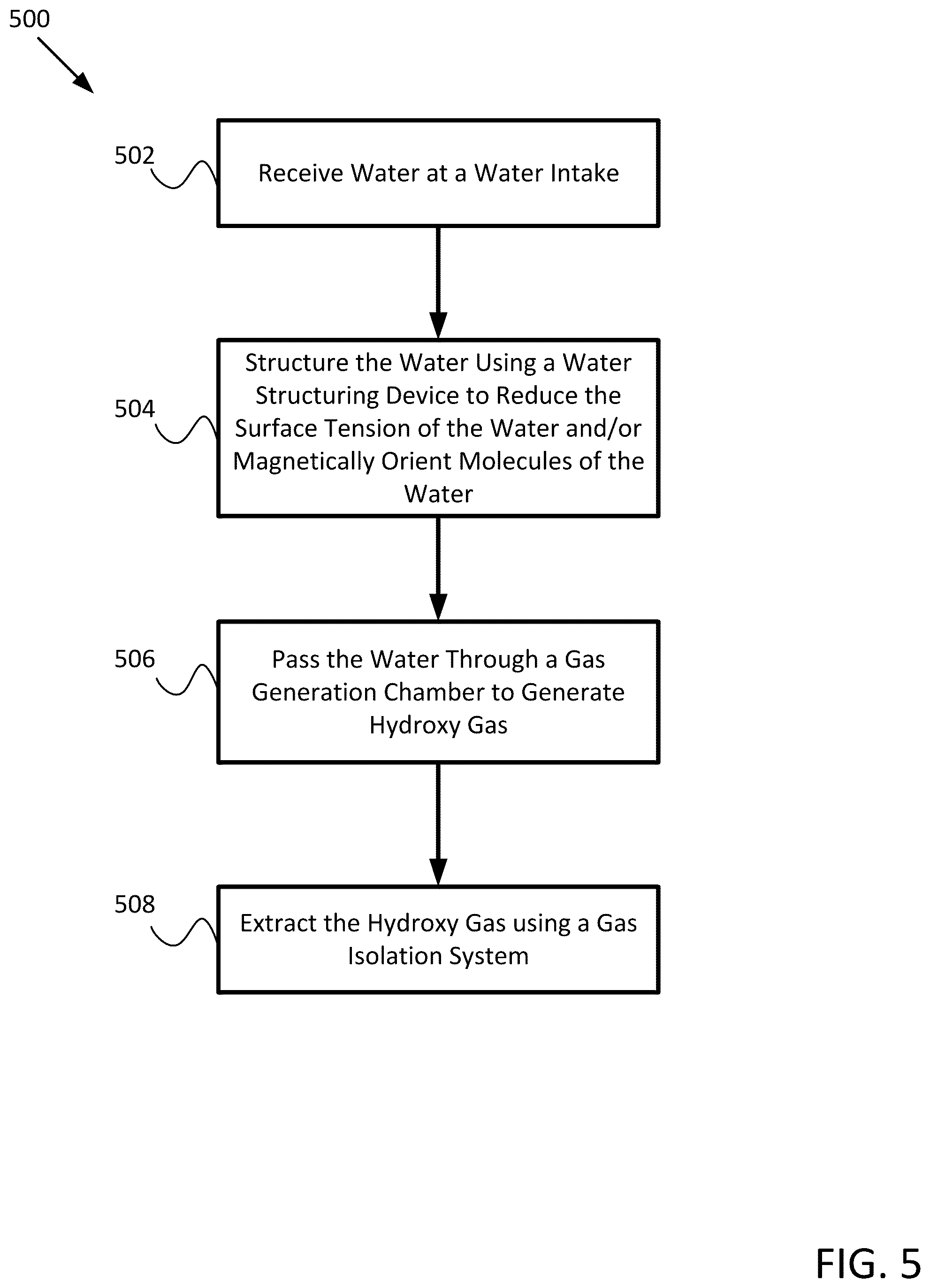 500

502

Receive Water at a Water Intake

504

Structure the Water Using a Water Structuring Device to Reduce the Surface Tension of the Water and/or Magnetically Orient Molecules of the Water

506

Pass the Water Through a Gas Generation Chamber to Generate Hydroxy Gas

508

Extract the Hydroxy Gas using a Gas Isolation System

FIG. 5